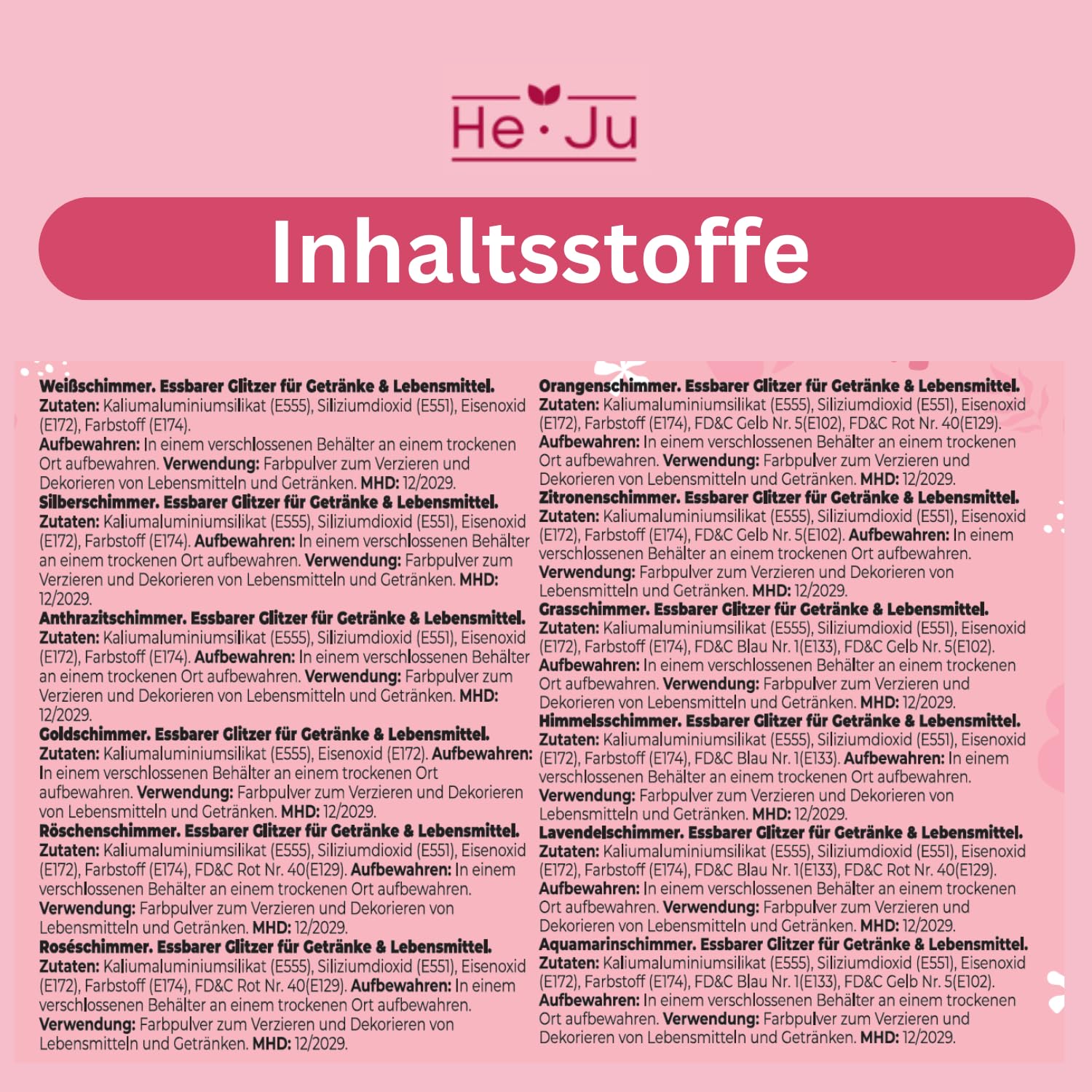 He · Ju

Inhaltsstoffe

Weißschimmer. Essbarer Glitzer für Getränke & Lebensmittel.
Zutaten: Kaliumaluminiumsilikat (E555), Siliziumdioxid (E551), Eisenoxid (E172), Farbstoff (E174).
Aufbewahren: In einem verschlossenen Behälter an einem trockenen Ort aufbewahren. Verwendung: Farbpulver zum Verzieren und Dekorieren von Lebensmitteln und Getränken. MHD: 12/2029.
Silberschimmer. Essbarer Glitzer für Getränke & Lebensmittel.
Zutaten: Kaliumaluminiumsilikat (E555), Siliziumdioxid (E551), Eisenoxid (E172), Farbstoff (E174). Aufbewahren: In einem verschlossenen Behälter an einem trockenen Ort aufbewahren. Verwendung: Farbpulver zum Verzieren und Dekorieren von Lebensmitteln und Getränken. MHD: 12/2029.
Anthrazitschimmer. Essbarer Glitzer für Getränke & Lebensmittel.
Zutaten: Kaliumaluminiumsilikat (E555), Siliziumdioxid (E551), Eisenoxid (E172), Farbstoff (E174). Aufbewahren: In einem verschlossenen Behälter an einem trockenen Ort aufbewahren. Verwendung: Farbpulver zum Verzieren und Dekorieren von Lebensmitteln und Getränken. MHD: 12/2029.
Goldschimmer. Essbarer Glitzer für Getränke & Lebensmittel.
Zutaten: Kaliumaluminiumsilikat (E555), Eisenoxid (E172). Aufbewahren: In einem verschlossenen Behälter an einem trockenen Ort aufbewahren. Verwendung: Farbpulver zum Verzieren und Dekorieren von Lebensmitteln und Getränken. MHD: 12/2029.
Röschenschimmer. Essbarer Glitzer für Getränke & Lebensmittel.
Zutaten: Kaliumaluminiumsilikat (E555), Siliziumdioxid (E551), Eisenoxid (E172), Farbstoff (E174), FD&C Rot Nr. 40(E129). Aufbewahren: In einem verschlossenen Behälter an einem trockenen Ort aufbewahren.
Verwendung: Farbpulver zum Verzieren und Dekorieren von Lebensmitteln und Getränken. MHD: 12/2029.
Roséschimmer. Essbarer Glitzer für Getränke & Lebensmittel.
Zutaten: Kaliumaluminiumsilikat (E555), Siliziumdioxid (E551), Eisenoxid (E172), Farbstoff (E174), FD&C Rot Nr. 40(E129). Aufbewahren: In einem verschlossenen Behälter an einem trockenen Ort aufbewahren.
Verwendung: Farbpulver zum Verzieren und Dekorieren von Lebensmitteln und Getränken. MHD: 12/2029.

Orangenschimmer. Essbarer Glitzer für Getränke & Lebensmittel.
Zutaten: Kaliumaluminiumsilikat (E555), Siliziumdioxid (E551), Eisenoxid (E172), Farbstoff (E174), FD&C Gelb Nr. 5(E102), FD&C Rot Nr. 40(E129).
Aufbewahren: In einem verschlossenen Behälter an einem trockenen Ort aufbewahren. Verwendung: Farbpulver zum Verzieren und Dekorieren von Lebensmitteln und Getränken. MHD: 12/2029.
Zitronenschimmer. Essbarer Glitzer für Getränke & Lebensmittel.
Zutaten: Kaliumaluminiumsilikat (E555), Siliziumdioxid (E551), Eisenoxid (E172), Farbstoff (E174), FD&C Gelb Nr. 5(E102). Aufbewahren: In einem verschlossenen Behälter an einem trockenen Ort aufbewahren.
Verwendung: Farbpulver zum Verzieren und Dekorieren von Lebensmitteln und Getränken. MHD: 12/2029.
Grasschimmer. Essbarer Glitzer für Getränke & Lebensmittel.
Zutaten: Kaliumaluminiumsilikat (E555), Siliziumdioxid (E551), Eisenoxid (E172), Farbstoff (E174), FD&C Blau Nr. 1(E133), FD&C Gelb Nr. 5(E102).
Aufbewahren: In einem verschlossenen Behälter an einem trockenen Ort aufbewahren. Verwendung: Farbpulver zum Verzieren und Dekorieren von Lebensmitteln und Getränken. MHD: 12/2029.
Himmelsschimmer. Essbarer Glitzer für Getränke & Lebensmittel.
Zutaten: Kaliumaluminiumsilikat (E555), Siliziumdioxid (E551), Eisenoxid (E172), Farbstoff (E174), FD&C Blau Nr. 1(E133). Aufbewahren: In einem verschlossenen Behälter an einem trockenen Ort aufbewahren.
Verwendung: Farbpulver zum Verzieren und Dekorieren von Lebensmitteln und Getränken. MHD: 12/2029.
Lavendelschimmer. Essbarer Glitzer für Getränke & Lebensmittel.
Zutaten: Kaliumaluminiumsilikat (E555), Siliziumdioxid (E551), Eisenoxid (E172), Farbstoff (E174), FD&C Blau Nr. 1(E133), FD&C Rot Nr. 40(E129).
Aufbewahren: In einem verschlossenen Behälter an einem trockenen Ort aufbewahren. Verwendung: Farbpulver zum Verzieren und Dekorieren von Lebensmitteln und Getränken. MHD: 12/2029.
Aquamarinschimmer. Essbarer Glitzer für Getränke & Lebensmittel.
Zutaten: Kaliumaluminiumsilikat (E555), Siliziumdioxid (E551), Eisenoxid (E172), Farbstoff (E174), FD&C Blau Nr. 1(E133), FD&C Gelb Nr. 5(E102).
Aufbewahren: In einem verschlossenen Behälter an einem trockenen Ort aufbewahren. Verwendung: Farbpulver zum Verzieren und Dekorieren von Lebensmitteln und Getränken. MHD: 12/2029.